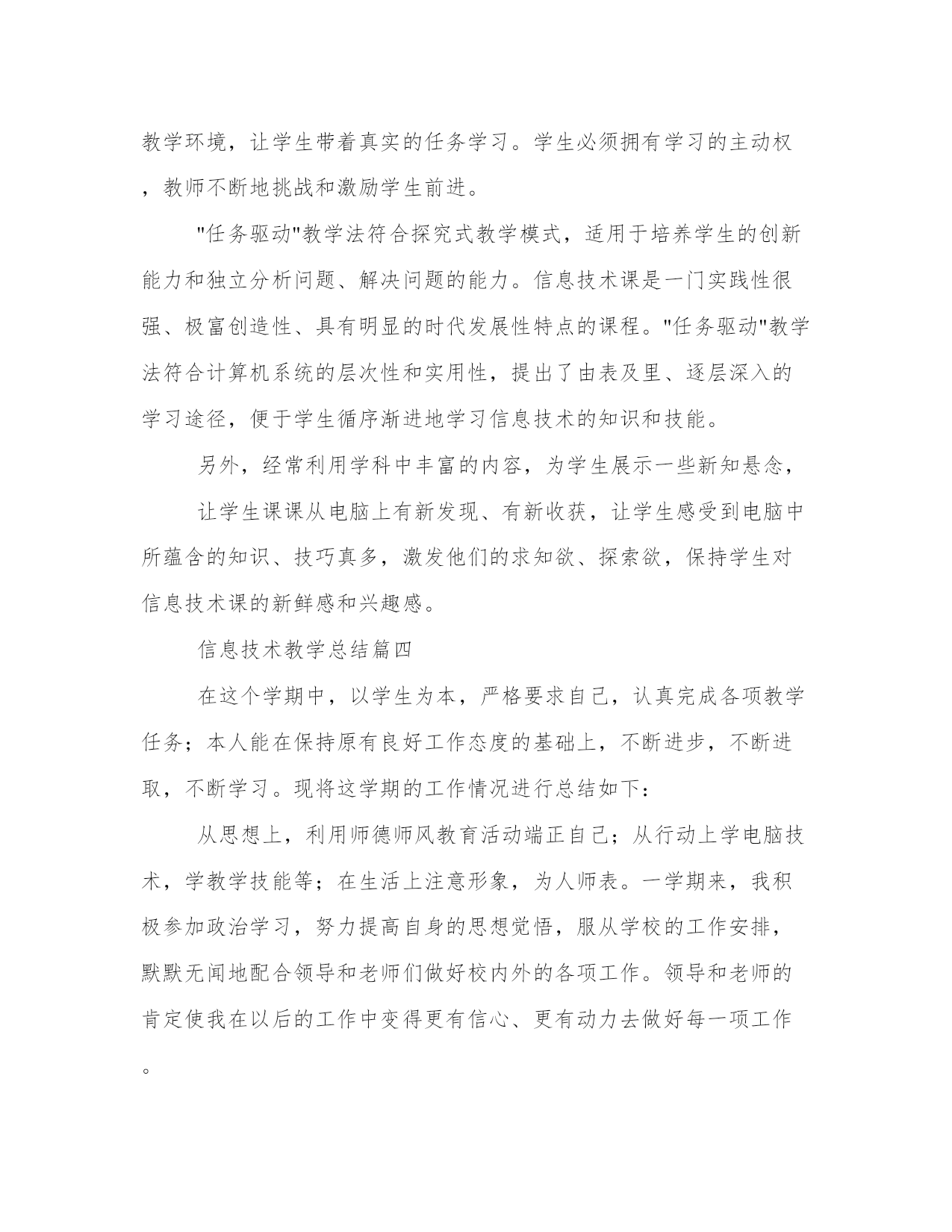 教学环境，让学生带着真实的任务学习。学生必须拥有学习的主动权，教师不断地挑战和激励学生前进。

"任务驱动"教学法符合探究式教学模式，适用于培养学生的创新能力和独立分析问题、解决问题的能力。信息技术课是一门实践性很强、极富创造性、具有明显的时代发展性特点的课程。"任务驱动"教学法符合计算机系统的层次性和实用性，提出了由表及里、逐层深入的学习途径，便于学生循序渐进地学习信息技术的知识和技能。

另外，经常利用学科中丰富的内容，为学生展示一些新知悬念，

让学生课课从电脑上有新发现、有新收获，让学生感受到电脑中所蕴含的知识、技巧真多，激发他们的求知欲、探索欲，保持学生对信息技术课的新鲜感和兴趣感。

信息技术教学总结篇四

在这个学期中，以学生为本，严格要求自己，认真完成各项教学任务；本人能在保持原有良好工作态度的基础上，不断进步，不断进取，不断学习。现将这学期的工作情况进行总结如下：

从思想上，利用师德师风教育活动端正自己；从行动上学电脑技术，学教学技能等；在生活上注意形象，为人师表。一学期来，我积极参加政治学习，努力提高自身的思想觉悟，服从学校的工作安排，默默无闻地配合领导和老师们做好校内外的各项工作。领导和老师的肯定使我在以后的工作中变得更有信心、更有动力去做好每一项工作。